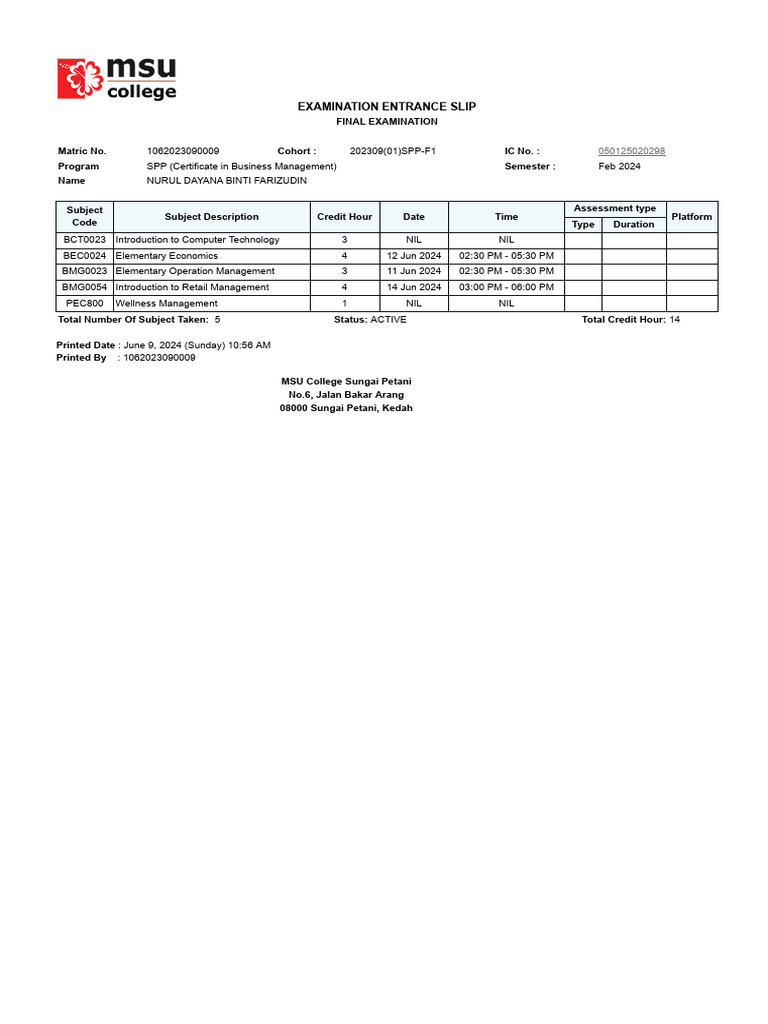 msu college

EXAMINATION ENTRANCE SLIP
FINAL EXAMINATION

Matric No. 1062023090009 Cohort : 202309(01)SPP-F1 IC No. : 050125020298
Program SPP (Certificate in Business Management) Semester : Feb 2024
Name NURUL DAYANA BINTI FARIZUDIN

| Subject Code | Subject Description | Credit Hour | Date | Time | Assessment type: Type | Assessment type: Duration | Platform |
|---|---|---|---|---|---|---|---|
| BCT0023 | Introduction to Computer Technology | 3 | NIL | NIL | | | |
| BEC0024 | Elementary Economics | 4 | 12 Jun 2024 | 02:30 PM - 05:30 PM | | | |
| BMG0023 | Elementary Operation Management | 3 | 11 Jun 2024 | 02:30 PM - 05:30 PM | | | |
| BMG0054 | Introduction to Retail Management | 4 | 14 Jun 2024 | 03:00 PM - 06:00 PM | | | |
| PEC800 | Wellness Management | 1 | NIL | NIL | | | |

Total Number Of Subject Taken: 5 Status: ACTIVE Total Credit Hour: 14

Printed Date : June 9, 2024 (Sunday) 10:56 AM
Printed By : 1062023090009

MSU College Sungai Petani
No.6, Jalan Bakar Arang
08000 Sungai Petani, Kedah